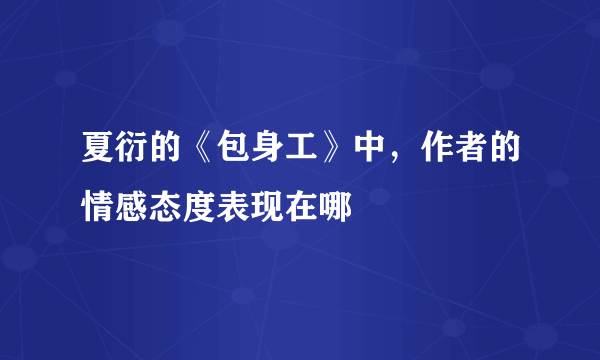 夏衍的《包身工》中，作者的情感态度表现在哪